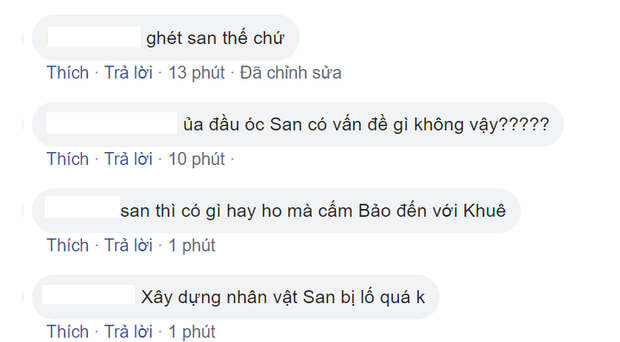 ghét san thế chứ
Thích · Trả lời · 13 phút · Đã chỉnh sửa

ủa đầu óc San có vấn đề gì không vậy?????
Thích · Trả lời · 10 phút ·

san thì có gì hay ho mà cấm Bảo đến với Khuê
Thích · Trả lời · 1 phút

Xây dựng nhân vật San bị lố quá k
Thích · Trả lời · 1 phút